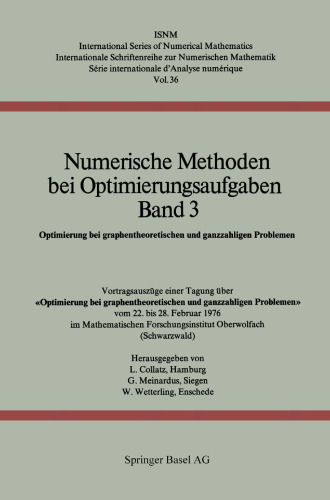 ISNM
International Series of Numerical Mathematics
Internationale Schriftenreihe zur Numerischen Mathematik
Série internationale d'Analyse numérique
Vol. 36

Numerische Methoden bei Optimierungsaufgaben
Band 3

Optimierung bei graphentheoretischen und ganzzahligen Problemen

Vortragsauszüge einer Tagung über
«Optimierung bei graphentheoretischen und ganzzahligen Problemen»
vom 22. bis 28. Februar 1976
im Mathematischen Forschungsinstitut Oberwolfach
(Schwarzwald)

Herausgegeben von
L. Collatz, Hamburg
G. Meinardus, Siegen
W. Wetterling, Enschede

Springer Basel AG